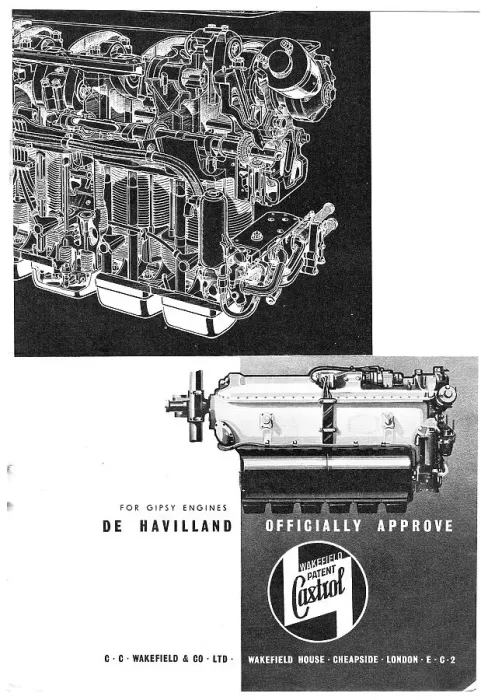 FOR GIPSY ENGINES

DE HAVILLAND OFFICIALLY APPROVE

WAKEFIELD PATENT Castrol

C · C · WAKEFIELD & CO · LTD · WAKEFIELD HOUSE · CHEAPSIDE · LONDON · E · C · 2